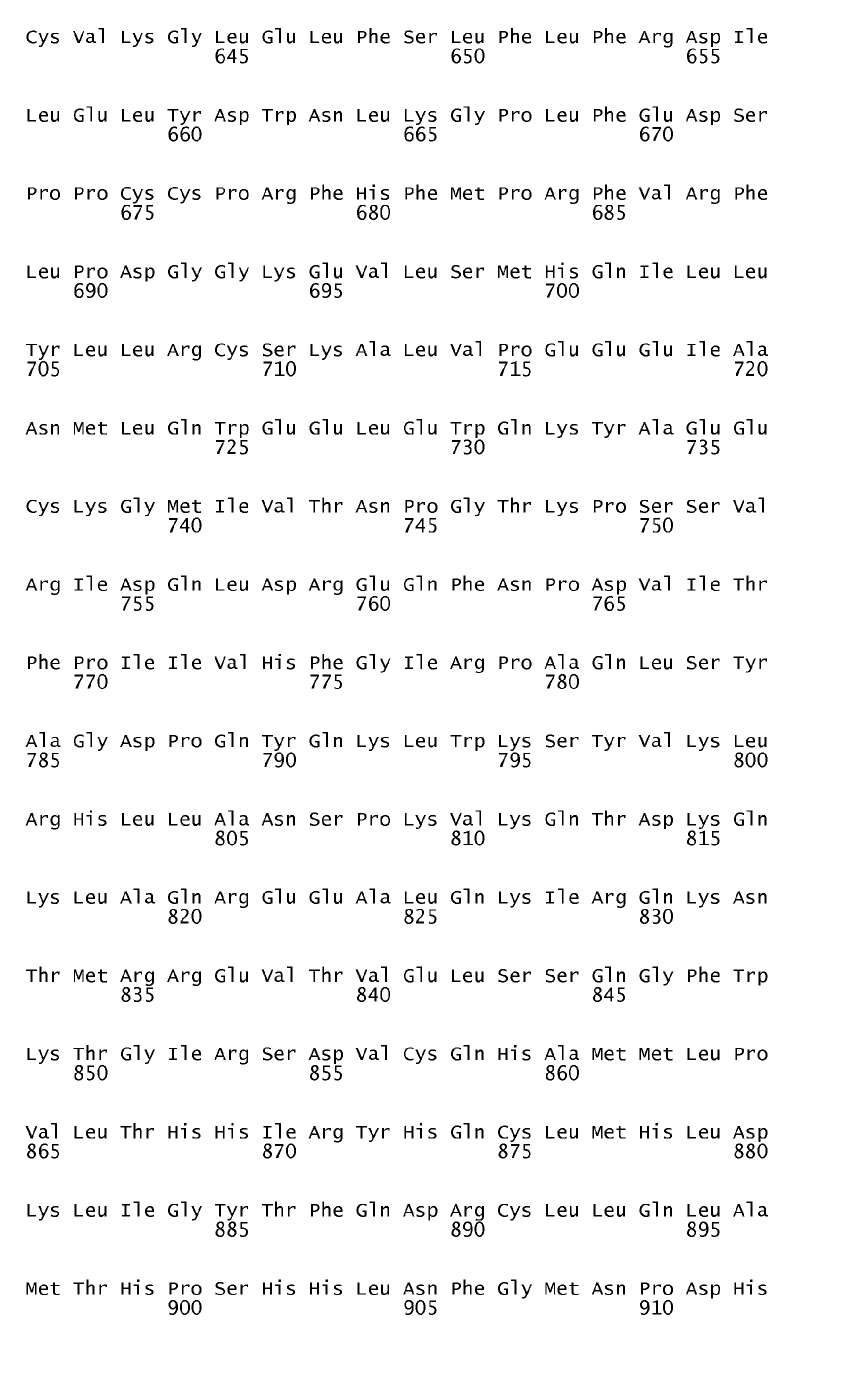 Cys Val Lys Gly Leu Glu Leu Phe Ser Leu Phe Leu Phe Arg Asp Ile
645 650 655

Leu Glu Leu Tyr Asp Trp Asn Leu Lys Gly Pro Leu Phe Glu Asp Ser
660 665 670

Pro Pro Cys Cys Pro Arg Phe His Phe Met Pro Arg Phe Val Arg Phe
675 680 685

Leu Pro Asp Gly Gly Lys Glu Val Leu Ser Met His Gln Ile Leu Leu
690 695 700

Tyr Leu Leu Arg Cys Ser Lys Ala Leu Val Pro Glu Glu Glu Ile Ala
705 710 715 720

Asn Met Leu Gln Trp Glu Glu Leu Glu Trp Gln Lys Tyr Ala Glu Glu
725 730 735

Cys Lys Gly Met Ile Val Thr Asn Pro Gly Thr Lys Pro Ser Ser Val
740 745 750

Arg Ile Asp Gln Leu Asp Arg Glu Gln Phe Asn Pro Asp Val Ile Thr
755 760 765

Phe Pro Ile Ile Val His Phe Gly Ile Arg Pro Ala Gln Leu Ser Tyr
770 775 780

Ala Gly Asp Pro Gln Tyr Gln Lys Leu Trp Lys Ser Tyr Val Lys Leu
785 790 795 800

Arg His Leu Leu Ala Asn Ser Pro Lys Val Lys Gln Thr Asp Lys Gln
805 810 815

Lys Leu Ala Gln Arg Glu Glu Ala Leu Gln Lys Ile Arg Gln Lys Asn
820 825 830

Thr Met Arg Arg Glu Val Thr Val Glu Leu Ser Ser Gln Gly Phe Trp
835 840 845

Lys Thr Gly Ile Arg Ser Asp Val Cys Gln His Ala Met Met Leu Pro
850 855 860

Val Leu Thr His His Ile Arg Tyr His Gln Cys Leu Met His Leu Asp
865 870 875 880

Lys Leu Ile Gly Tyr Thr Phe Gln Asp Arg Cys Leu Leu Gln Leu Ala
885 890 895

Met Thr His Pro Ser His His Leu Asn Phe Gly Met Asn Pro Asp His
900 905 910